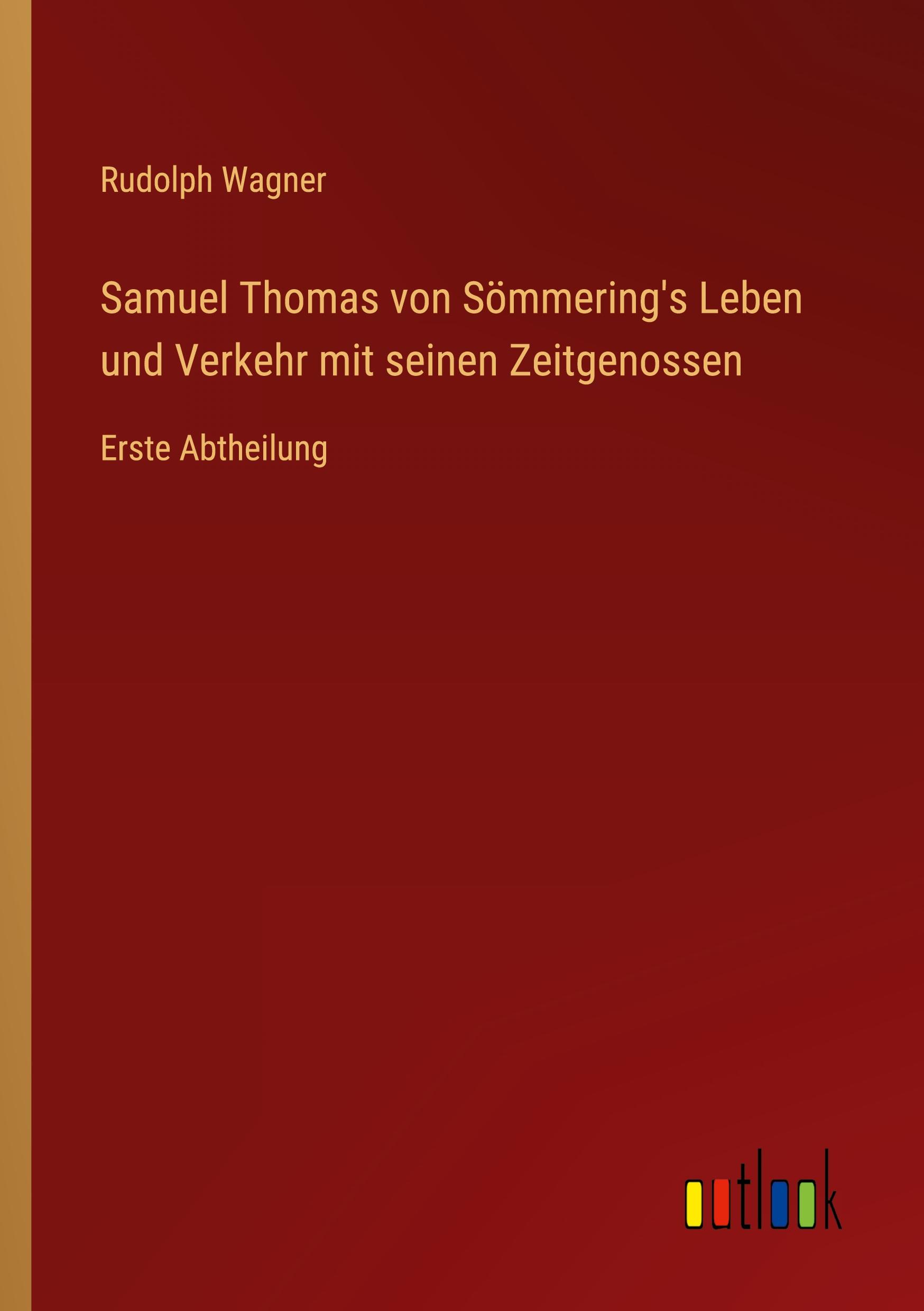 Rudolph Wagner

Samuel Thomas von Sömmering's Leben und Verkehr mit seinen Zeitgenossen

Erste Abtheilung

outlook